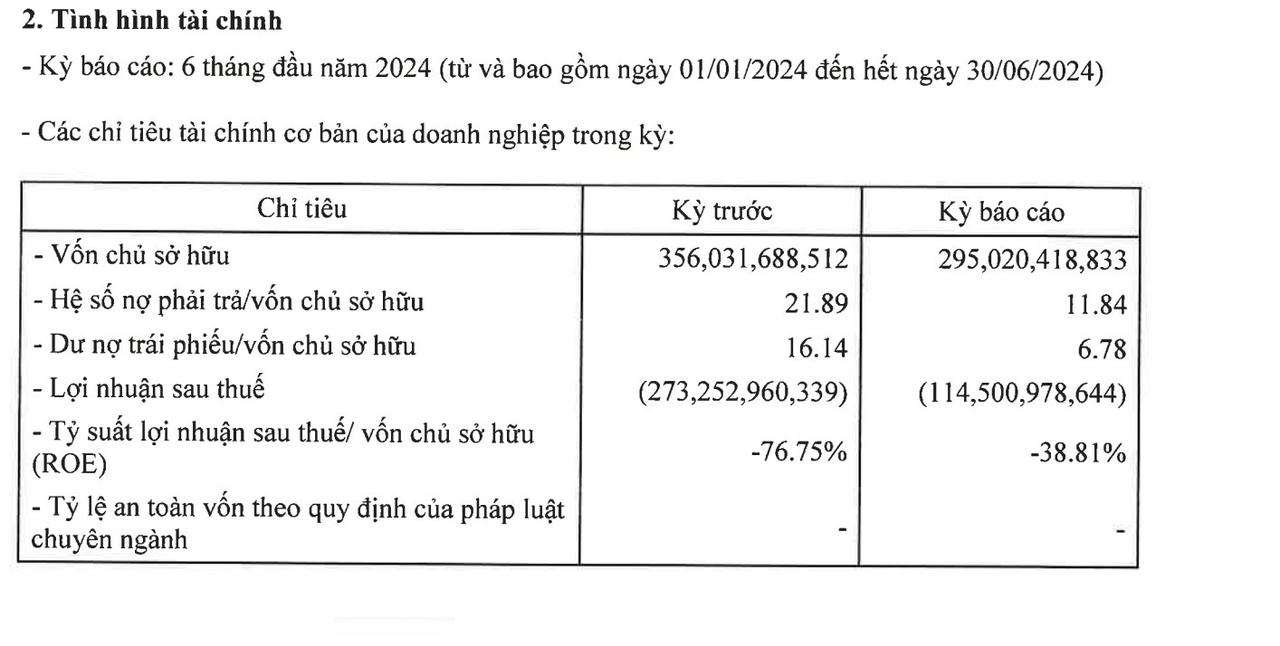 2. Tình hình tài chính

- Kỳ báo cáo: 6 tháng đầu năm 2024 (từ và bao gồm ngày 01/01/2024 đến hết ngày 30/06/2024)

- Các chỉ tiêu tài chính cơ bản của doanh nghiệp trong kỳ:

| Chỉ tiêu | Kỳ trước | Kỳ báo cáo |
|---|---|---|
| - Vốn chủ sở hữu | 356,031,688,512 | 295,020,418,833 |
| - Hệ số nợ phải trả/vốn chủ sở hữu | 21.89 | 11.84 |
| - Dư nợ trái phiếu/vốn chủ sở hữu | 16.14 | 6.78 |
| - Lợi nhuận sau thuế | (273,252,960,339) | (114,500,978,644) |
| - Tỷ suất lợi nhuận sau thuế/ vốn chủ sở hữu (ROE) | -76.75% | -38.81% |
| - Tỷ lệ an toàn vốn theo quy định của pháp luật chuyên ngành | - | - |